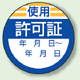 使用
許可証
年 月 日～
年 月 日